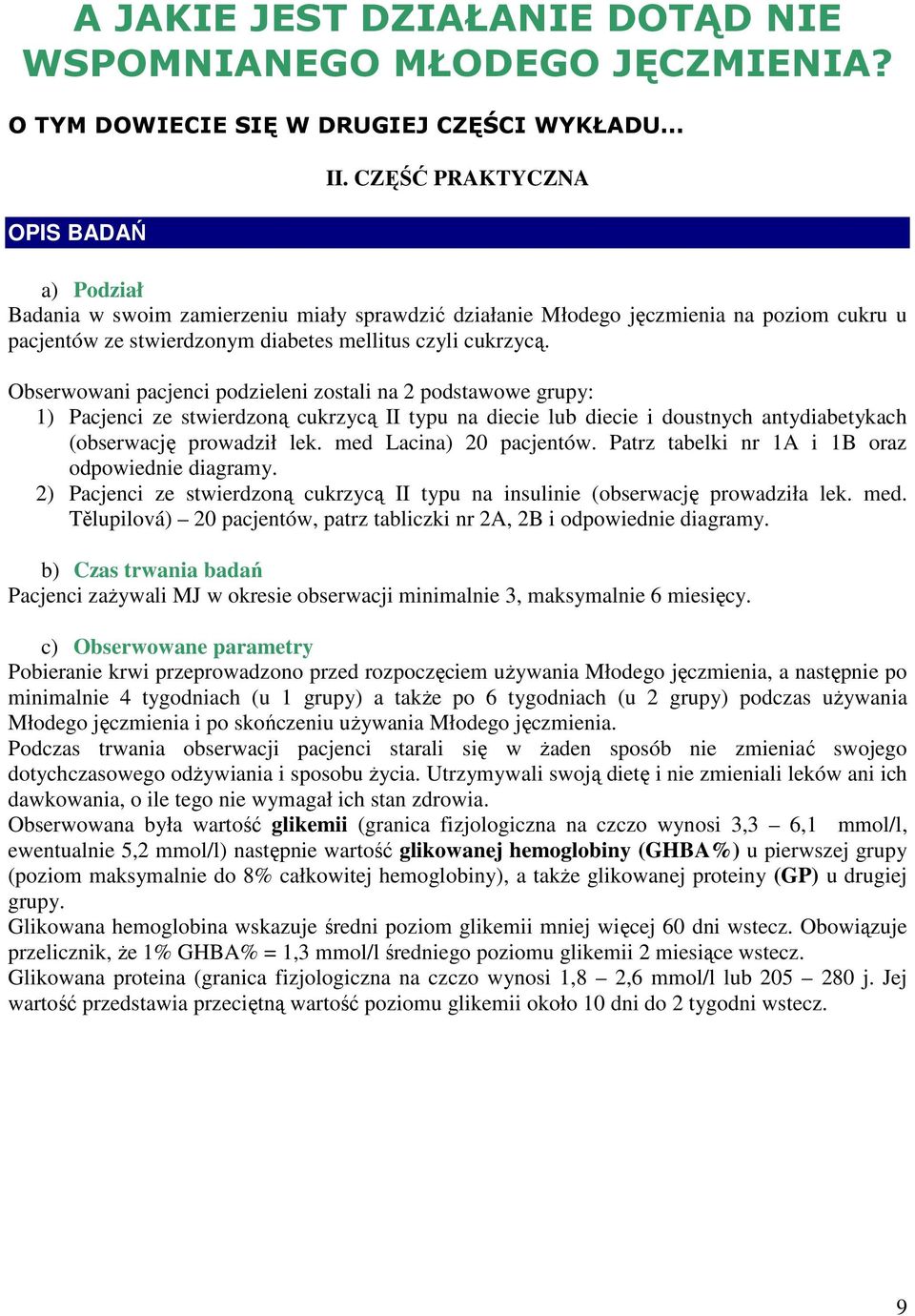 A JAKIE JEST DZIAŁANIE DOTĄD NIE WSPOMNIANEGO MŁODEGO JĘCZMIENIA?

O TYM DOWIECIE SIĘ W DRUGIEJ CZĘŚCI WYKŁADU...

II. CZĘŚĆ PRAKTYCZNA

OPIS BADAŃ

a) Podział
Badania w swoim zamierzeniu miały sprawdzić działanie Młodego jęczmienia na poziom cukru u pacjentów ze stwierdzonym diabetes mellitus czyli cukrzycą.

Obserwowani pacjenci podzieleni zostali na 2 podstawowe grupy:
1) Pacjenci ze stwierdzoną cukrzycą II typu na diecie lub diecie i doustnych antydiabetykach (obserwację prowadził lek. med Lacina) 20 pacjentów. Patrz tabelki nr 1A i 1B oraz odpowiednie diagramy.
2) Pacjenci ze stwierdzoną cukrzycą II typu na insulinie (obserwację prowadziła lek. med. Tělupilová) – 20 pacjentów, patrz tabliczki nr 2A, 2B i odpowiednie diagramy.

b) Czas trwania badań
Pacjenci zażywali MJ w okresie obserwacji minimalnie 3, maksymalnie 6 miesięcy.

c) Obserwowane parametry
Pobieranie krwi przeprowadzono przed rozpoczęciem używania Młodego jęczmienia, a następnie po minimalnie 4 tygodniach (u 1 grupy) a także po 6 tygodniach (u 2 grupy) podczas używania Młodego jęczmienia i po skończeniu używania Młodego jęczmienia.
Podczas trwania obserwacji pacjenci starali się w żaden sposób nie zmieniać swojego dotychczasowego odżywiania i sposobu życia. Utrzymywali swoją dietę i nie zmieniali leków ani ich dawkowania, o ile tego nie wymagał ich stan zdrowia.
Obserwowana była wartość glikemii (granica fizjologiczna na czczo wynosi 3,3 – 6,1 mmol/l, ewentualnie 5,2 mmol/l) następnie wartość glikowanej hemoglobiny (GHBA%) u pierwszej grupy (poziom maksymalnie do 8% całkowitej hemoglobiny), a także glikowanej proteiny (GP) u drugiej grupy.
Glikowana hemoglobina wskazuje średni poziom glikemii mniej więcej 60 dni wstecz. Obowiązuje przelicznik, że 1% GHBA% = 1,3 mmol/l średniego poziomu glikemii 2 miesiące wstecz.
Glikowana proteina (granica fizjologiczna na czczo wynosi 1,8 – 2,6 mmol/l lub 205 – 280 j. Jej wartość przedstawia przeciętną wartość poziomu glikemii około 10 dni do 2 tygodni wstecz.

9